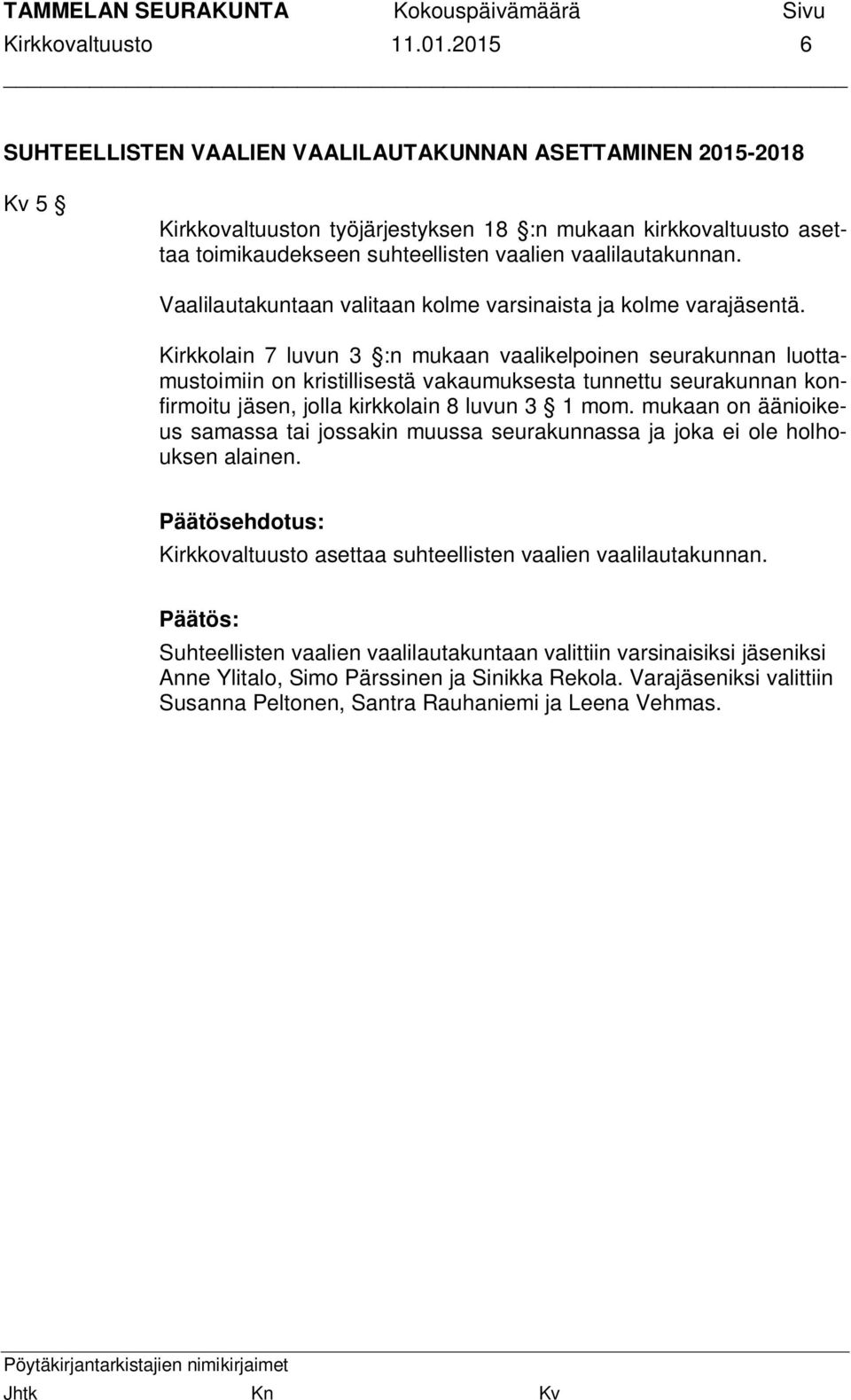 TAMMELAN SEURAKUNTA Kokouspäivämäärä Sivu
Kirkkovaltuusto 11.01.2015 6

SUHTEELLISTEN VAALIEN VAALILAUTAKUNNAN ASETTAMINEN 2015-2018

Kv 5 §

Kirkkovaltuuston työjärjestyksen 18 §:n mukaan kirkkovaltuusto asettaa toimikaudekseen suhteellisten vaalien vaalilautakunnan.

Vaalilautakuntaan valitaan kolme varsinaista ja kolme varajäsentä.

Kirkkolain 7 luvun 3 §:n mukaan vaalikelpoinen seurakunnan luottamustoimiin on kristillisestä vakaumuksesta tunnettu seurakunnan konfirmoitu jäsen, jolla kirkkolain 8 luvun 3 § 1 mom. mukaan on äänioikeus samassa tai jossakin muussa seurakunnassa ja joka ei ole holhouksen alainen.

Päätösehdotus:
Kirkkovaltuusto asettaa suhteellisten vaalien vaalilautakunnan.

Päätös:
Suhteellisten vaalien vaalilautakuntaan valittiin varsinaisiksi jäseniksi Anne Ylitalo, Simo Pärssinen ja Sinikka Rekola. Varajäseniksi valittiin Susanna Peltonen, Santra Rauhaniemi ja Leena Vehmas.

Pöytäkirjantarkistajien nimikirjaimet
Jhtk Kn Kv